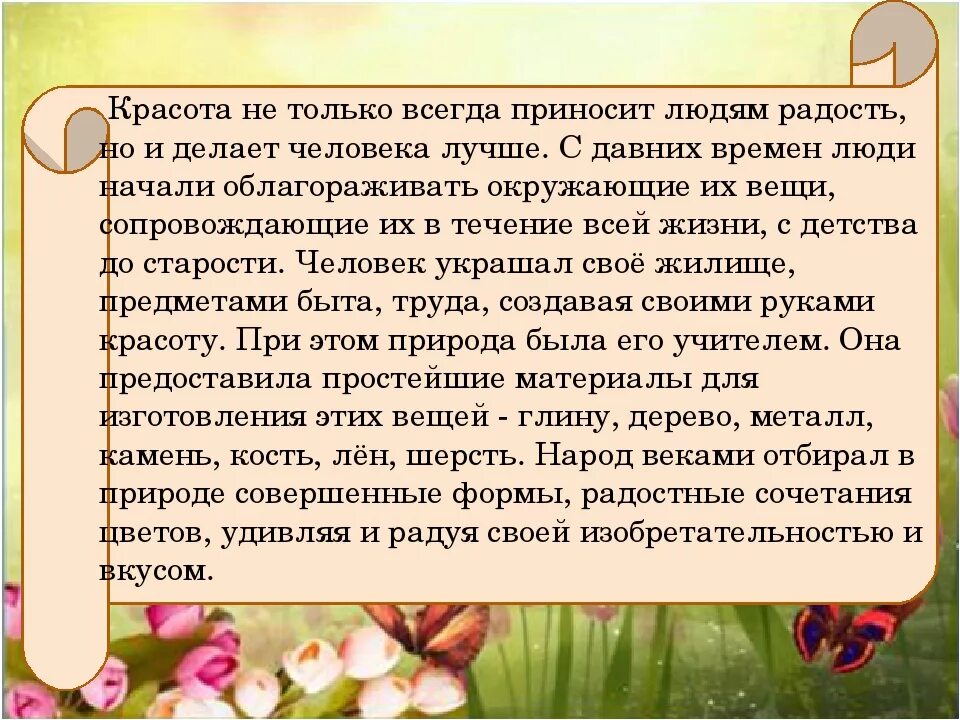 Красота не только всегда приносит людям радость, но и делает человека лучше. С давних времен люди начали облагораживать окружающие их вещи, сопровождающие их в течение всей жизни, с детства до старости. Человек украшал своё жилище, предметами быта, труда, создавая своими руками красоту. При этом природа была его учителем. Она предоставила простейшие материалы для изготовления этих вещей - глину, дерево, металл, камень, кость, лён, шерсть. Народ веками отбирал в природе совершенные формы, радостные сочетания цветов, удивляя и радуя своей изобретательностью и вкусом.